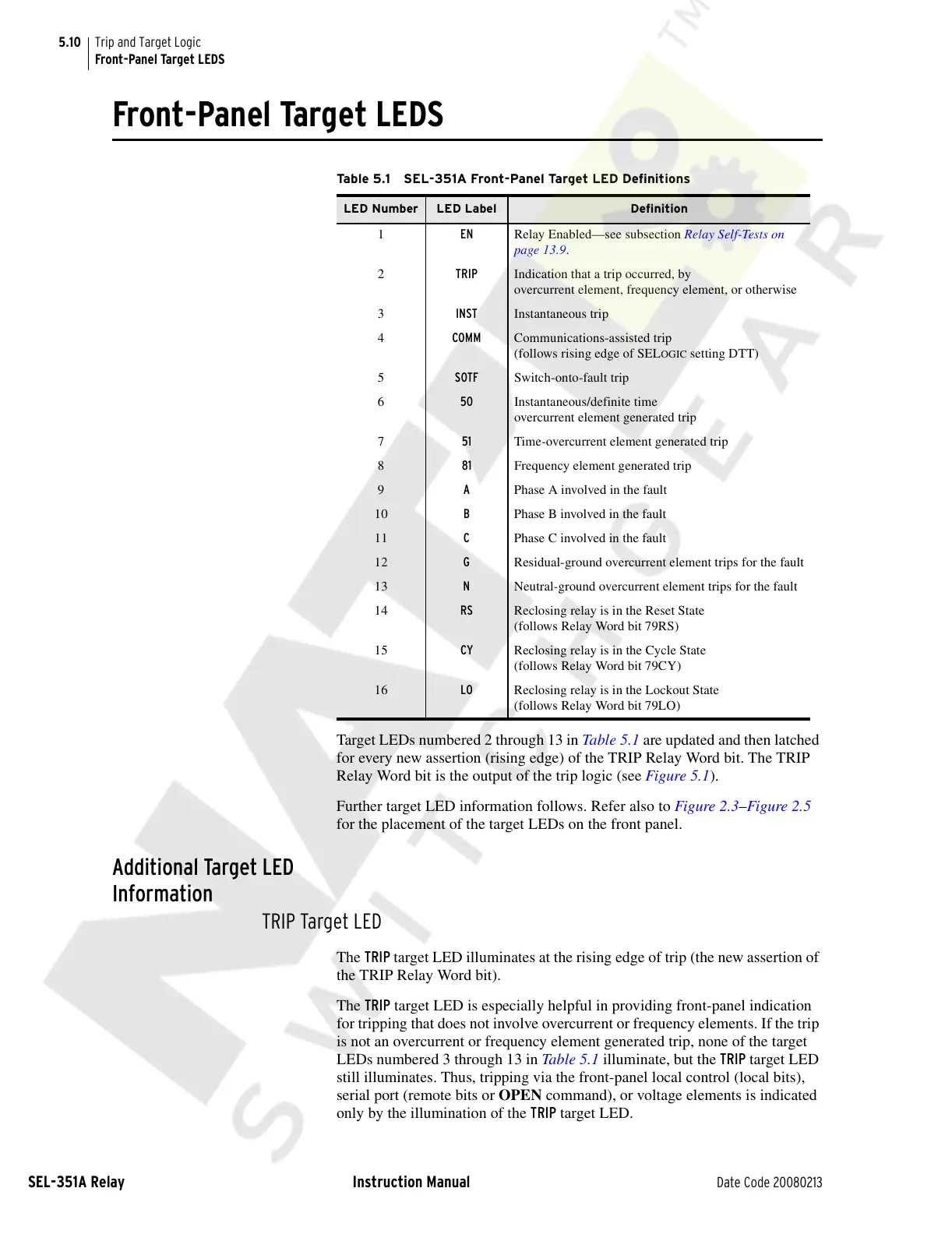 5.10 Trip and Target Logic
Front-Panel Target LEDS

Front-Panel Target LEDS

Table 5.1 SEL-351A Front-Panel Target LED Definitions

| LED Number | LED Label | Definition |
|---|---|---|
| 1 | EN | Relay Enabled—see subsection Relay Self-Tests on page 13.9. |
| 2 | TRIP | Indication that a trip occurred, by overcurrent element, frequency element, or otherwise |
| 3 | INST | Instantaneous trip |
| 4 | COMM | Communications-assisted trip (follows rising edge of SELOGIC setting DTT) |
| 5 | SOTF | Switch-onto-fault trip |
| 6 | 50 | Instantaneous/definite time overcurrent element generated trip |
| 7 | 51 | Time-overcurrent element generated trip |
| 8 | 81 | Frequency element generated trip |
| 9 | A | Phase A involved in the fault |
| 10 | B | Phase B involved in the fault |
| 11 | C | Phase C involved in the fault |
| 12 | G | Residual-ground overcurrent element trips for the fault |
| 13 | N | Neutral-ground overcurrent element trips for the fault |
| 14 | RS | Reclosing relay is in the Reset State (follows Relay Word bit 79RS) |
| 15 | CY | Reclosing relay is in the Cycle State (follows Relay Word bit 79CY) |
| 16 | LO | Reclosing relay is in the Lockout State (follows Relay Word bit 79LO) |

Target LEDs numbered 2 through 13 in Table 5.1 are updated and then latched for every new assertion (rising edge) of the TRIP Relay Word bit. The TRIP Relay Word bit is the output of the trip logic (see Figure 5.1).

Further target LED information follows. Refer also to Figure 2.3–Figure 2.5 for the placement of the target LEDs on the front panel.

Additional Target LED Information

TRIP Target LED

The TRIP target LED illuminates at the rising edge of trip (the new assertion of the TRIP Relay Word bit).

The TRIP target LED is especially helpful in providing front-panel indication for tripping that does not involve overcurrent or frequency elements. If the trip is not an overcurrent or frequency element generated trip, none of the target LEDs numbered 3 through 13 in Table 5.1 illuminate, but the TRIP target LED still illuminates. Thus, tripping via the front-panel local control (local bits), serial port (remote bits or OPEN command), or voltage elements is indicated only by the illumination of the TRIP target LED.

SEL-351A Relay Instruction Manual Date Code 20080213